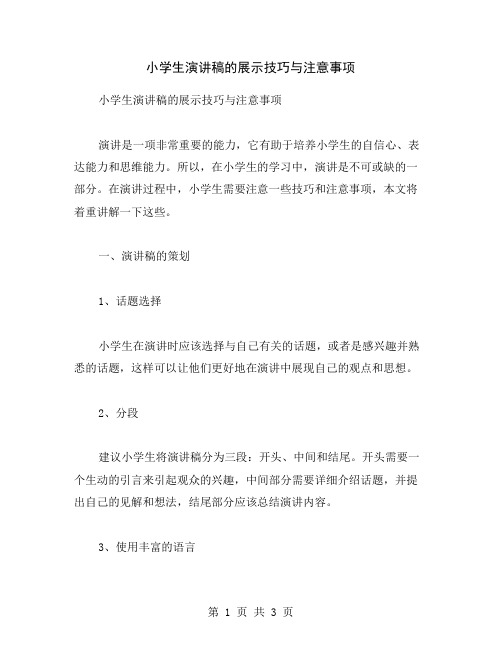 小学生演讲稿的展示技巧与注意事项

小学生演讲稿的展示技巧与注意事项

演讲是一项非常重要的能力，它有助于培养小学生的自信心、表达能力和思维能力。所以，在小学生的学习中，演讲是不可或缺的一部分。在演讲过程中，小学生需要注意一些技巧和注意事项，本文将着重讲解一下这些。

一、演讲稿的策划

1、话题选择

小学生在演讲时应该选择与自己有关的话题，或者是感兴趣并熟悉的话题，这样可以让他们更好地在演讲中展现自己的观点和思想。

2、分段

建议小学生将演讲稿分为三段：开头、中间和结尾。开头需要一个生动的引言来引起观众的兴趣，中间部分需要详细介绍话题，并提出自己的见解和想法，结尾部分应该总结演讲内容。

3、使用丰富的语言

第 1 页 共 3 页